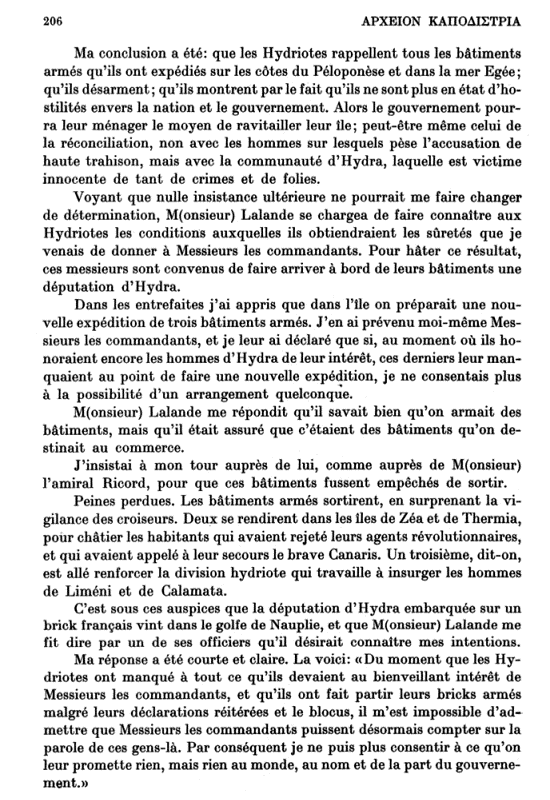 206 ΑΡΧΕΙΟΝ ΚΑΠΟΔΙΣΤΡΙΑ

Ma conclusion a été: que les Hydriotes rappellent tous les bâtiments armés qu'ils ont expédiés sur les côtes du Péloponèse et dans la mer Egée; qu'ils désarment; qu'ils montrent par le fait qu'ils ne sont plus en état d'hostilités envers la nation et le gouvernement. Alors le gouvernement pourra leur ménager le moyen de ravitailler leur île; peut-être même celui de la réconciliation, non avec les hommes sur lesquels pèse l'accusation de haute trahison, mais avec la communauté d'Hydra, laquelle est victime innocente de tant de crimes et de folies.

Voyant que nulle insistance ultérieure ne pourrait me faire changer de détermination, M(onsieur) Lalande se chargea de faire connaître aux Hydriotes les conditions auxquelles ils obtiendraient les sûretés que je venais de donner à Messieurs les commandants. Pour hâter ce résultat, ces messieurs sont convenus de faire arriver à bord de leurs bâtiments une députation d'Hydra.

Dans les entrefaites j'ai appris que dans l'île on préparait une nouvelle expédition de trois bâtiments armés. J'en ai prévenu moi-même Messieurs les commandants, et je leur ai déclaré que si, au moment où ils honoraient encore les hommes d'Hydra de leur intérêt, ces derniers leur manquaient au point de faire une nouvelle expédition, je ne consentais plus à la possibilité d'un arrangement quelconque.

M(onsieur) Lalande me répondit qu'il savait bien qu'on armait des bâtiments, mais qu'il était assuré que c'étaient des bâtiments qu'on destinait au commerce.

J'insistai à mon tour auprès de lui, comme auprès de M(onsieur) l'amiral Ricord, pour que ces bâtiments fussent empêchés de sortir.

Peines perdues. Les bâtiments armés sortirent, en surprenant la vigilance des croiseurs. Deux se rendirent dans les îles de Zéa et de Thermia, pour châtier les habitants qui avaient rejeté leurs agents révolutionnaires, et qui avaient appelé à leur secours le brave Canaris. Un troisième, dit-on, est allé renforcer la division hydriote qui travaille à insurger les hommes de Liméni et de Calamata.

C'est sous ces auspices que la députation d'Hydra embarquée sur un brick français vint dans le golfe de Nauplie, et que M(onsieur) Lalande me fit dire par un de ses officiers qu'il désirait connaître mes intentions.

Ma réponse a été courte et claire. La voici: «Du moment que les Hydriotes ont manqué à tout ce qu'ils devaient au bienveillant intérêt de Messieurs les commandants, et qu'ils ont fait partir leurs bricks armés malgré leurs déclarations réitérées et le blocus, il m'est impossible d'admettre que Messieurs les commandants puissent désormais compter sur la parole de ces gens-là. Par conséquent je ne puis plus consentir à ce qu'on leur promette rien, mais rien au monde, au nom et de la part du gouvernement.»